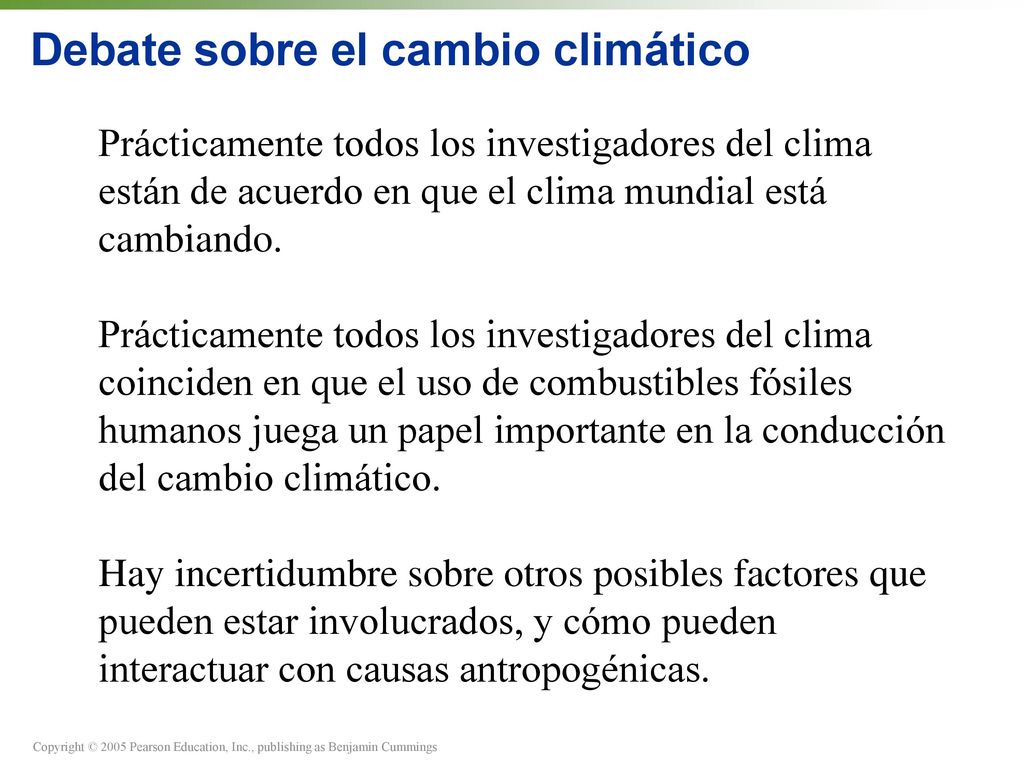 Debate sobre el cambio climático

Prácticamente todos los investigadores del clima están de acuerdo en que el clima mundial está cambiando.

Prácticamente todos los investigadores del clima coinciden en que el uso de combustibles fósiles humanos juega un papel importante en la conducción del cambio climático.

Hay incertidumbre sobre otros posibles factores que pueden estar involucrados, y cómo pueden interactuar con causas antropogénicas.

Copyright © 2005 Pearson Education, Inc., publishing as Benjamin Cummings